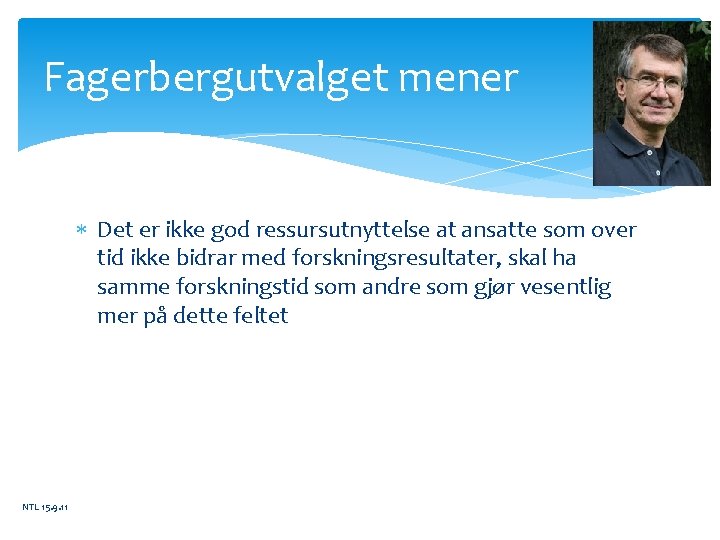 Fagerbergutvalget mener

* Det er ikke god ressursutnyttelse at ansatte som over tid ikke bidrar med forskningsresultater, skal ha samme forskningstid som andre som gjør vesentlig mer på dette feltet

NTL 15.9.11